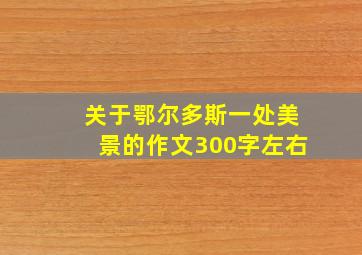 关于鄂尔多斯一处美景的作文300字左右